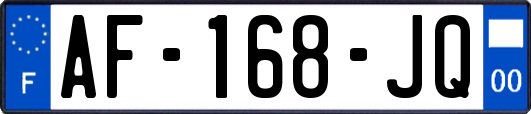 F
AF-168-JQ
00